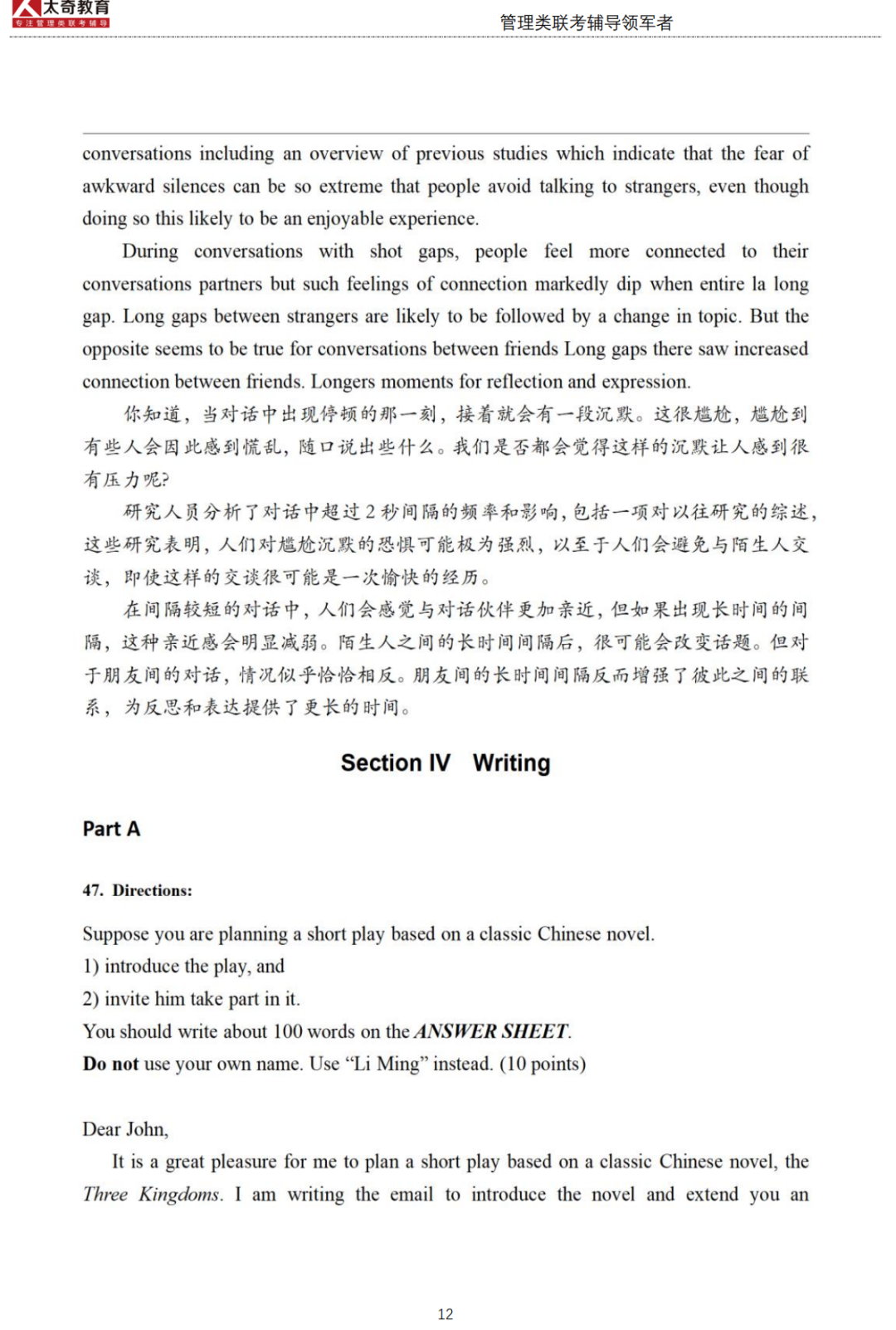 太奇教育
专注管理类联考辅导

管理类联考辅导领军者

conversations including an overview of previous studies which indicate that the fear of awkward silences can be so extreme that people avoid talking to strangers, even though doing so this likely to be an enjoyable experience.

During conversations with shot gaps, people feel more connected to their conversations partners but such feelings of connection markedly dip when entire la long gap. Long gaps between strangers are likely to be followed by a change in topic. But the opposite seems to be true for conversations between friends Long gaps there saw increased connection between friends. Longers moments for reflection and expression.

你知道，当对话中出现停顿的那一刻，接着就会有一段沉默。这很尴尬，尴尬到有些人会因此感到慌乱，随口说出些什么。我们是否都会觉得这样的沉默让人感到很有压力呢?

研究人员分析了对话中超过 2 秒间隔的频率和影响，包括一项对以往研究的综述，这些研究表明，人们对尴尬沉默的恐惧可能极为强烈，以至于人们会避免与陌生人交谈，即使这样的交谈很可能是一次愉快的经历。

在间隔较短的对话中，人们会感觉与对话伙伴更加亲近，但如果出现长时间的间隔，这种亲近感会明显减弱。陌生人之间的长时间间隔后，很可能会改变话题。但对于朋友间的对话，情况似乎恰恰相反。朋友间的长时间间隔反而增强了彼此之间的联系，为反思和表达提供了更长的时间。

Section IV Writing

Part A

47. Directions:

Suppose you are planning a short play based on a classic Chinese novel.
1) introduce the play, and
2) invite him take part in it.
You should write about 100 words on the ANSWER SHEET.
Do not use your own name. Use “Li Ming” instead. (10 points)

Dear John,

It is a great pleasure for me to plan a short play based on a classic Chinese novel, the Three Kingdoms. I am writing the email to introduce the novel and extend you an

12